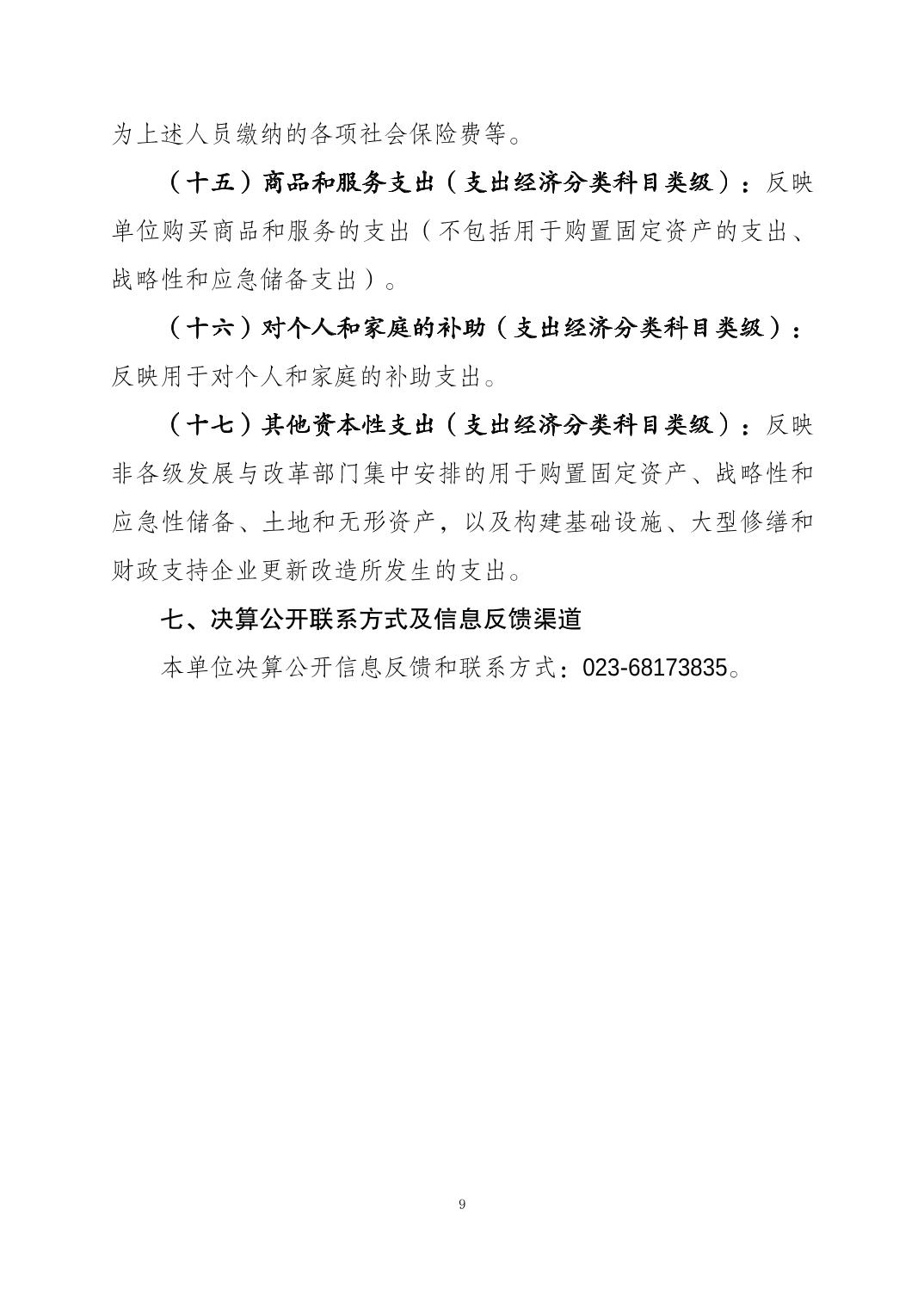 为上述人员缴纳的各项社会保险费等。

（十五）商品和服务支出（支出经济分类科目类级）：反映单位购买商品和服务的支出（不包括用于购置固定资产的支出、战略性和应急储备支出）。

（十六）对个人和家庭的补助（支出经济分类科目类级）：反映用于对个人和家庭的补助支出。

（十七）其他资本性支出（支出经济分类科目类级）：反映非各级发展与改革部门集中安排的用于购置固定资产、战略性和应急性储备、土地和无形资产，以及构建基础设施、大型修缮和财政支持企业更新改造所发生的支出。

七、决算公开联系方式及信息反馈渠道

本单位决算公开信息反馈和联系方式：023-68173835。

9